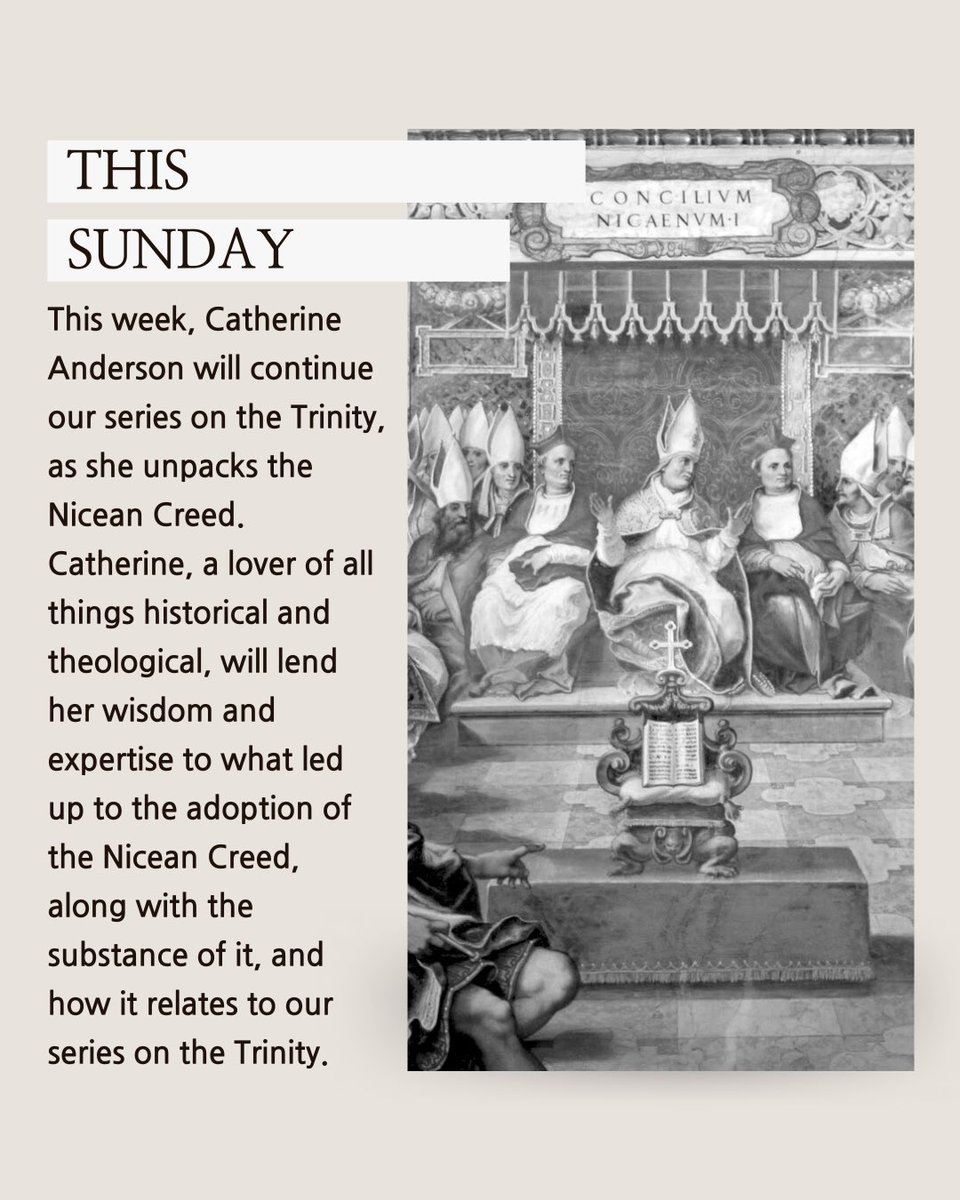 THIS SUNDAY

This week, Catherine Anderson will continue our series on the Trinity, as she unpacks the Nicean Creed. Catherine, a lover of all things historical and theological, will lend her wisdom and expertise to what led up to the adoption of the Nicean Creed, along with the substance of it, and how it relates to our series on the Trinity.

CONCILIVM NICAENVM·I